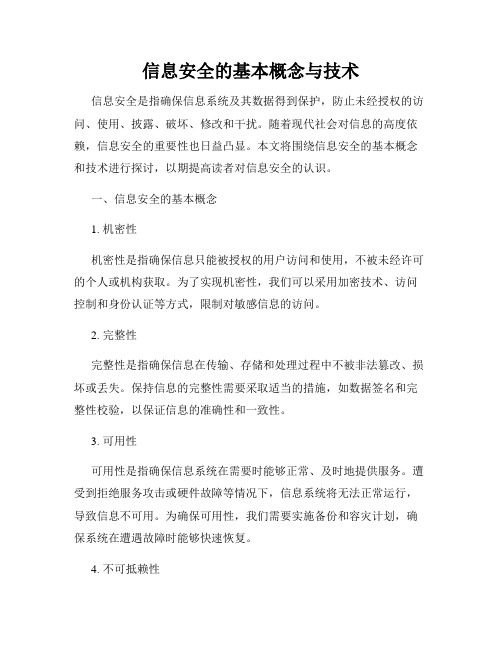 信息安全的基本概念与技术

信息安全是指确保信息系统及其数据得到保护，防止未经授权的访问、使用、披露、破坏、修改和干扰。随着现代社会对信息的高度依赖，信息安全的重要性也日益凸显。本文将围绕信息安全的基本概念和技术进行探讨，以期提高读者对信息安全的认识。

一、信息安全的基本概念

1. 机密性

机密性是指确保信息只能被授权的用户访问和使用，不被未经许可的个人或机构获取。为了实现机密性，我们可以采用加密技术、访问控制和身份认证等方式，限制对敏感信息的访问。

2. 完整性

完整性是指确保信息在传输、存储和处理过程中不被非法篡改、损坏或丢失。保持信息的完整性需要采取适当的措施，如数据签名和完整性校验，以保证信息的准确性和一致性。

3. 可用性

可用性是指确保信息系统在需要时能够正常、及时地提供服务。遭受到拒绝服务攻击或硬件故障等情况下，信息系统将无法正常运行，导致信息不可用。为确保可用性，我们需要实施备份和容灾计划，确保系统在遭遇故障时能够快速恢复。

4. 不可抵赖性